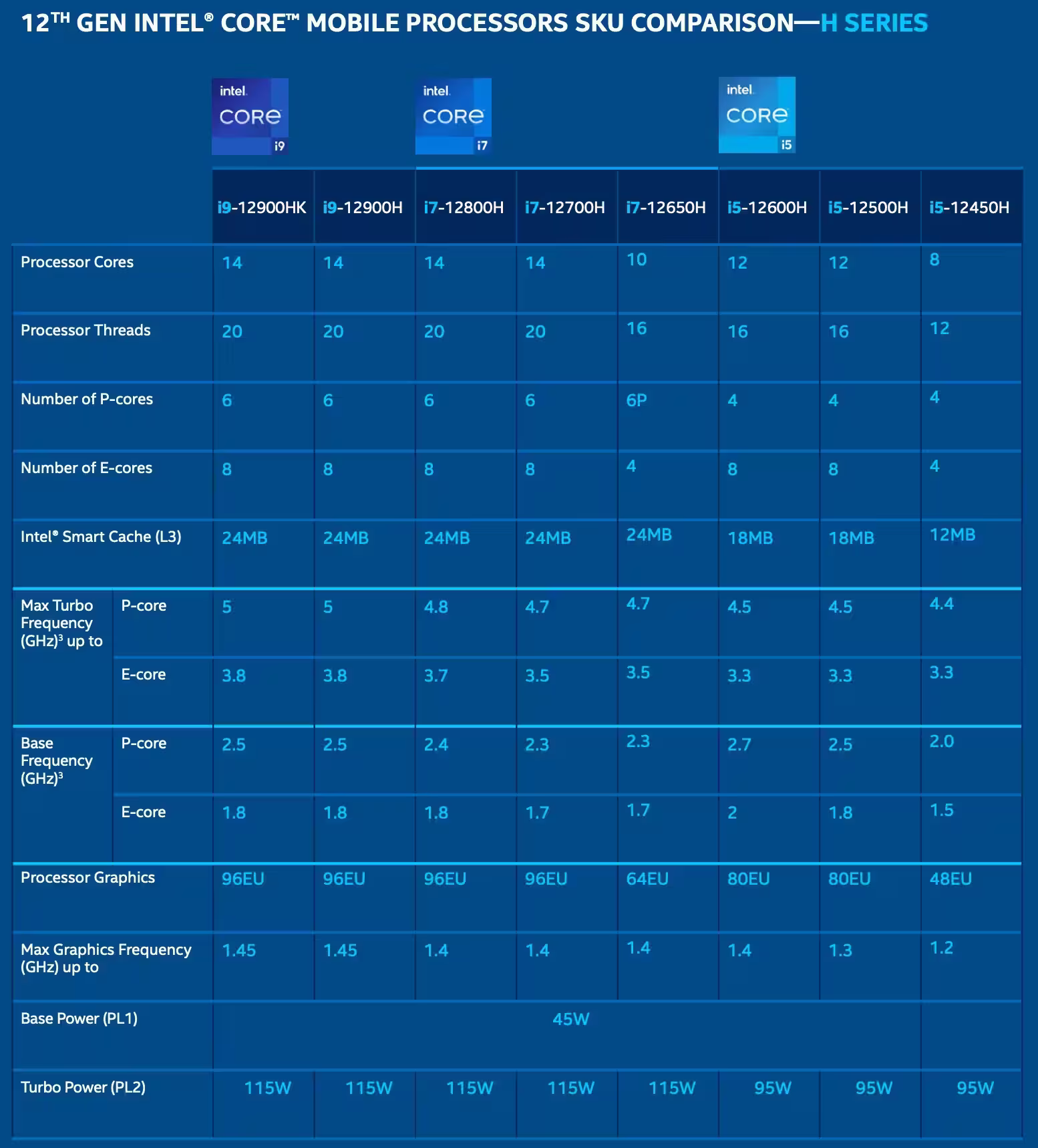 12$^{TH}$ GEN INTEL® CORE™ MOBILE PROCESSORS SKU COMPARISON—H SERIES

intel CORE i9

intel CORE i7

intel CORE i5

| | | i9-12900HK | i9-12900H | i7-12800H | i7-12700H | i7-12650H | i5-12600H | i5-12500H | i5-12450H |
|---|---|---|---|---|---|---|---|---|---|
| Processor Cores | | 14 | 14 | 14 | 14 | 10 | 12 | 12 | 8 |
| Processor Threads | | 20 | 20 | 20 | 20 | 16 | 16 | 16 | 12 |
| Number of P-cores | | 6 | 6 | 6 | 6 | 6P | 4 | 4 | 4 |
| Number of E-cores | | 8 | 8 | 8 | 8 | 4 | 8 | 8 | 4 |
| Intel® Smart Cache (L3) | | 24MB | 24MB | 24MB | 24MB | 24MB | 18MB | 18MB | 12MB |
| Max Turbo Frequency (GHz)$^{3}$ up to | P-core | 5 | 5 | 4.8 | 4.7 | 4.7 | 4.5 | 4.5 | 4.4 |
| | E-core | 3.8 | 3.8 | 3.7 | 3.5 | 3.5 | 3.3 | 3.3 | 3.3 |
| Base Frequency (GHz)$^{3}$ | P-core | 2.5 | 2.5 | 2.4 | 2.3 | 2.3 | 2.7 | 2.5 | 2.0 |
| | E-core | 1.8 | 1.8 | 1.8 | 1.7 | 1.7 | 2 | 1.8 | 1.5 |
| Processor Graphics | | 96EU | 96EU | 96EU | 96EU | 64EU | 80EU | 80EU | 48EU |
| Max Graphics Frequency (GHz) up to | | 1.45 | 1.45 | 1.4 | 1.4 | 1.4 | 1.4 | 1.3 | 1.2 |
| Base Power (PL1) | | 45W | | | | | | | |
| Turbo Power (PL2) | | 115W | 115W | 115W | 115W | 115W | 95W | 95W | 95W |